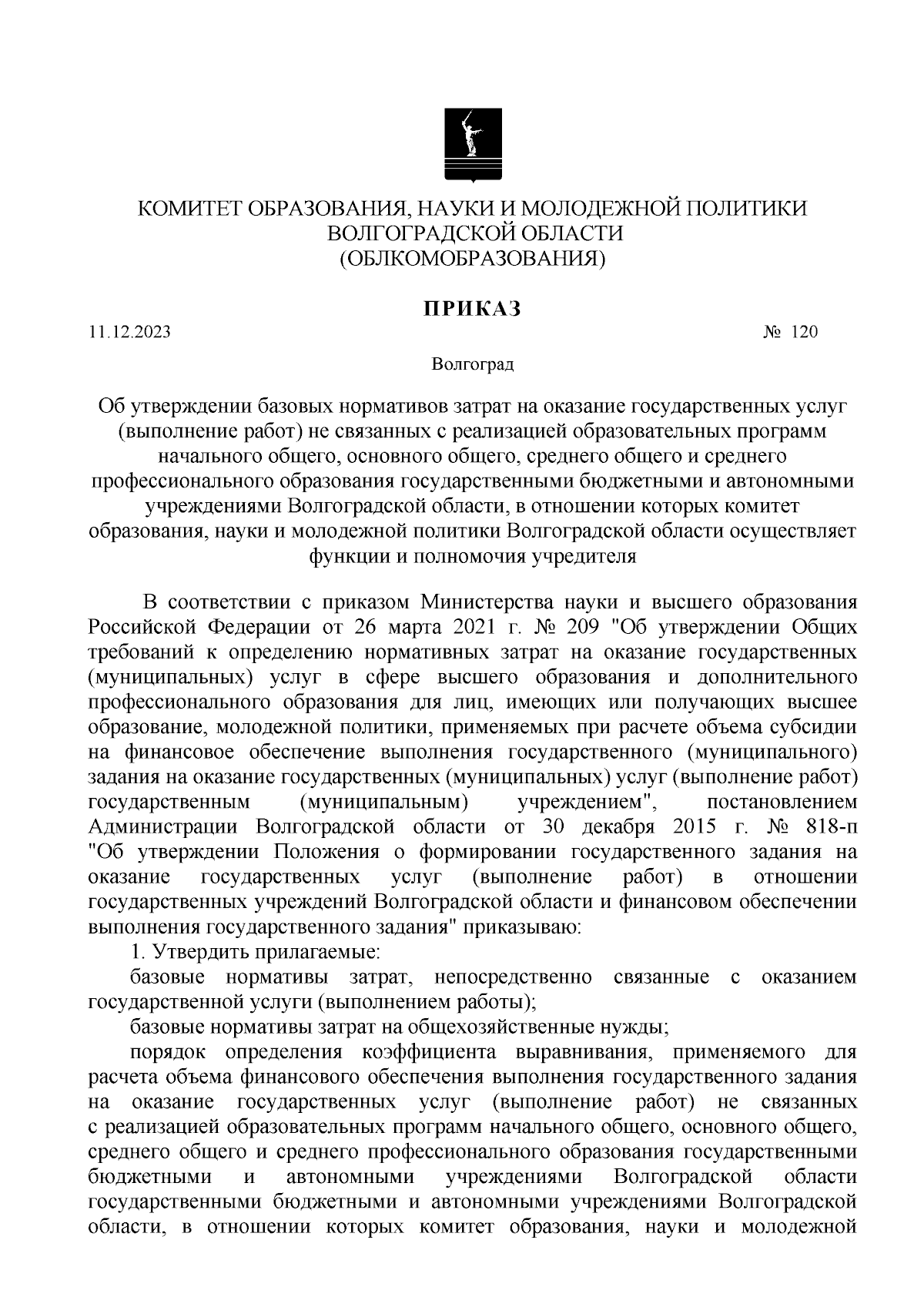 КОМИТЕТ ОБРАЗОВАНИЯ, НАУКИ И МОЛОДЕЖНОЙ ПОЛИТИКИ
ВОЛГОГРАДСКОЙ ОБЛАСТИ
(ОБЛКОМОБРАЗОВАНИЯ)

ПРИКАЗ

11.12.2023 № 120

Волгоград

Об утверждении базовых нормативов затрат на оказание государственных услуг (выполнение работ) не связанных с реализацией образовательных программ начального общего, основного общего, среднего общего и среднего профессионального образования государственными бюджетными и автономными учреждениями Волгоградской области, в отношении которых комитет образования, науки и молодежной политики Волгоградской области осуществляет функции и полномочия учредителя

В соответствии с приказом Министерства науки и высшего образования Российской Федерации от 26 марта 2021 г. № 209 "Об утверждении Общих требований к определению нормативных затрат на оказание государственных (муниципальных) услуг в сфере высшего образования и дополнительного профессионального образования для лиц, имеющих или получающих высшее образование, молодежной политики, применяемых при расчете объема субсидии на финансовое обеспечение выполнения государственного (муниципального) задания на оказание государственных (муниципальных) услуг (выполнение работ) государственным (муниципальным) учреждением", постановлением Администрации Волгоградской области от 30 декабря 2015 г. № 818-п "Об утверждении Положения о формировании государственного задания на оказание государственных услуг (выполнение работ) в отношении государственных учреждений Волгоградской области и финансовом обеспечении выполнения государственного задания" приказываю:

1. Утвердить прилагаемые:

базовые нормативы затрат, непосредственно связанные с оказанием государственной услуги (выполнением работы);

базовые нормативы затрат на общехозяйственные нужды;

порядок определения коэффициента выравнивания, применяемого для расчета объема финансового обеспечения выполнения государственного задания на оказание государственных услуг (выполнение работ) не связанных с реализацией образовательных программ начального общего, основного общего, среднего общего и среднего профессионального образования государственными бюджетными и автономными учреждениями Волгоградской области государственными бюджетными и автономными учреждениями Волгоградской области, в отношении которых комитет образования, науки и молодежной